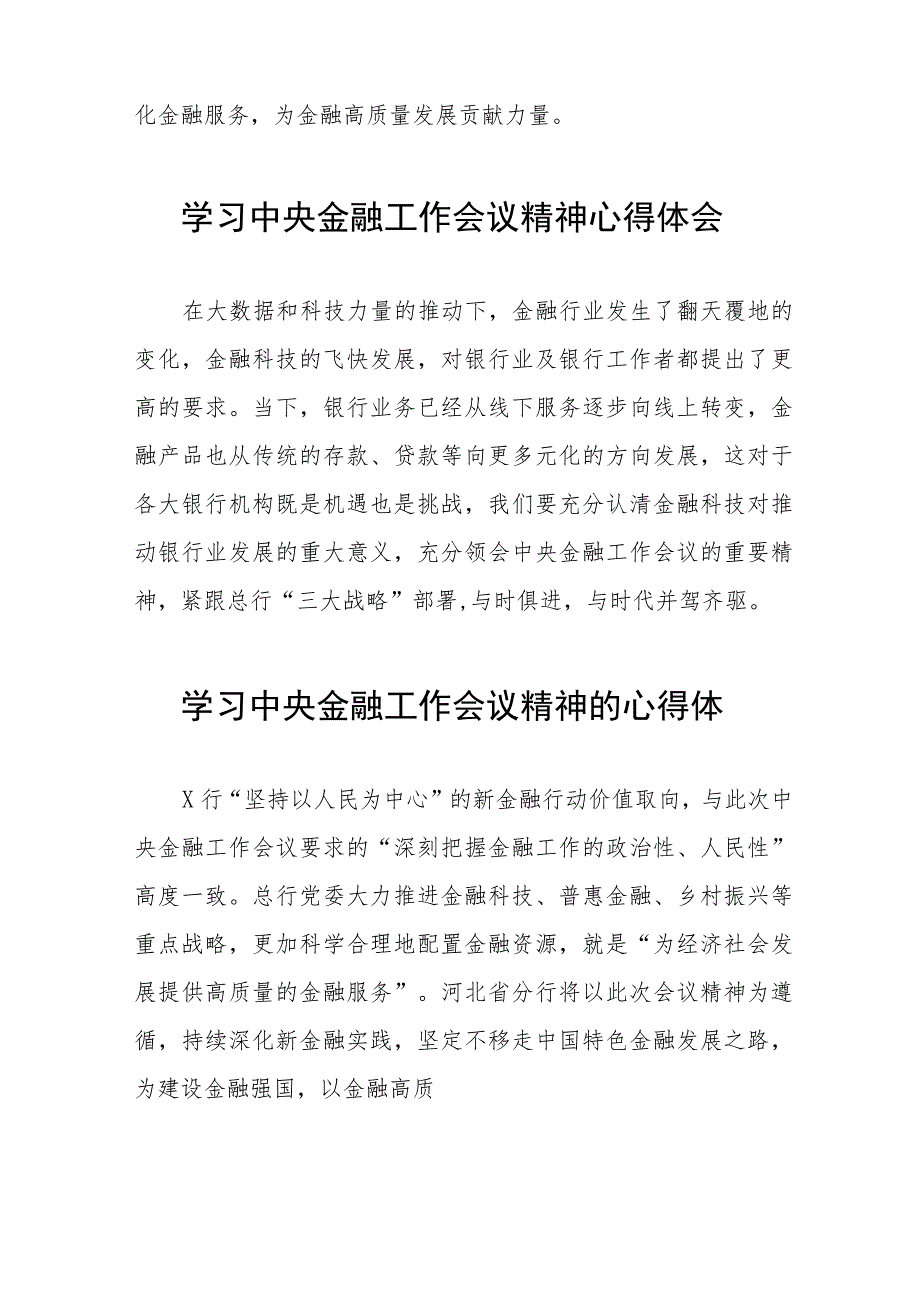 化金融服务，为金融高质量发展贡献力量。

学习中央金融工作会议精神心得体会

在大数据和科技力量的推动下，金融行业发生了翻天覆地的变化，金融科技的飞快发展，对银行业及银行工作者都提出了更高的要求。当下，银行业务已经从线下服务逐步向线上转变，金融产品也从传统的存款、贷款等向更多元化的方向发展，这对于各大银行机构既是机遇也是挑战，我们要充分认清金融科技对推动银行业发展的重大意义，充分领会中央金融工作会议的重要精神，紧跟总行“三大战略”部署,与时俱进，与时代并驾齐驱。

学习中央金融工作会议精神的心得体

X行“坚持以人民为中心”的新金融行动价值取向，与此次中央金融工作会议要求的“深刻把握金融工作的政治性、人民性”高度一致。总行党委大力推进金融科技、普惠金融、乡村振兴等重点战略，更加科学合理地配置金融资源，就是“为经济社会发展提供高质量的金融服务”。河北省分行将以此次会议精神为遵循，持续深化新金融实践，坚定不移走中国特色金融发展之路，为建设金融强国，以金融高质